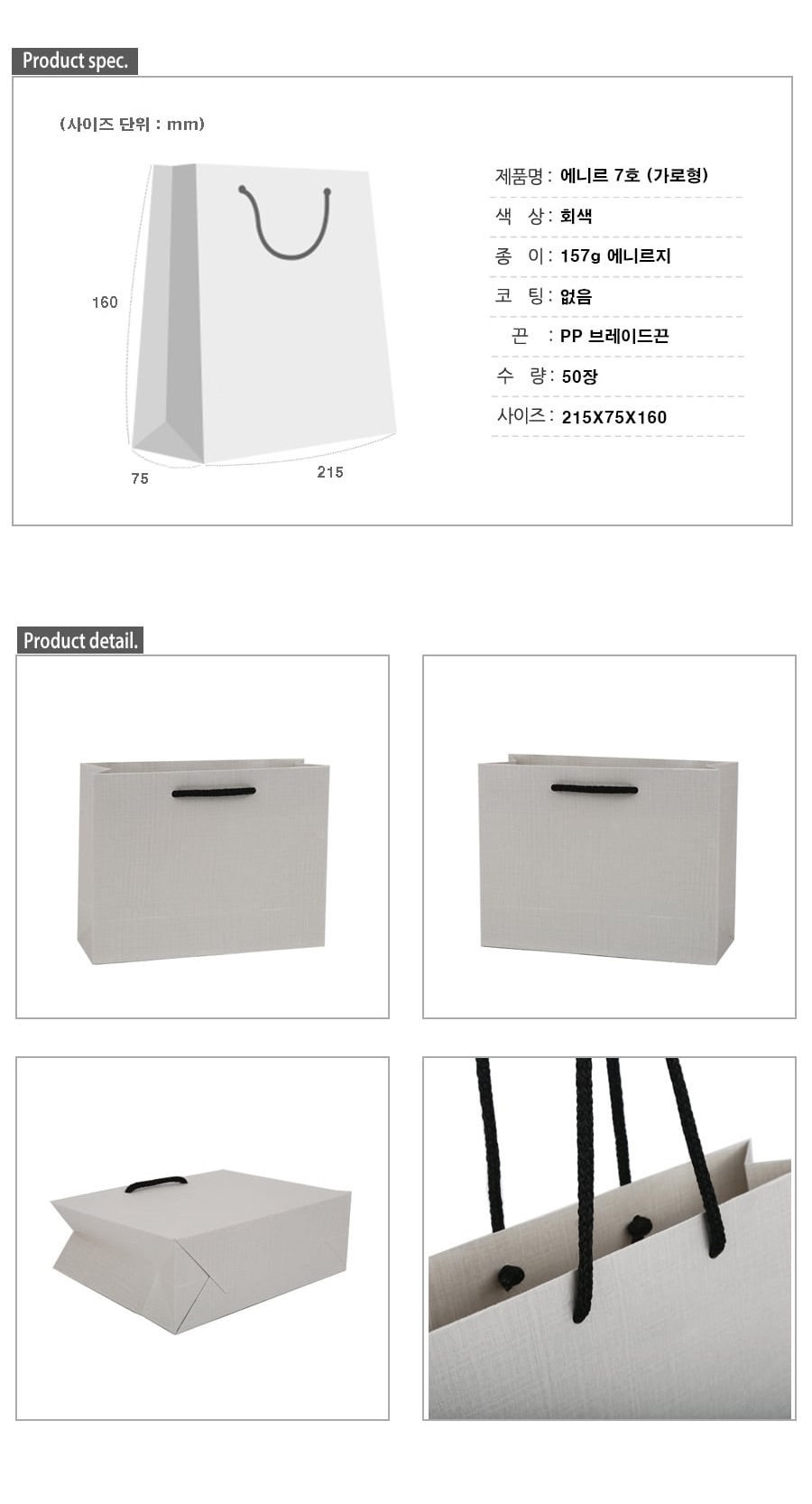 Product spec.

(사이즈 단위 : mm)

160

75

215

제품명 : 에니르 7호 (가로형)

색 상 : 회색

종 이 : 157g 에니르지

코 팅 : 없음

끈 : PP 브레이드끈

수 량 : 50장

사이즈 : 215X75X160

Product detail.